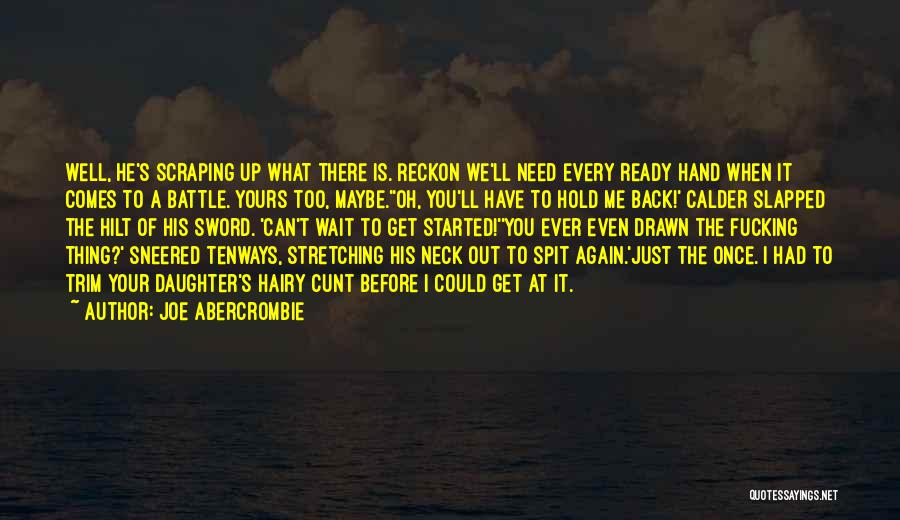 WELL, HE'S SCRAPING UP WHAT THERE IS. RECKON WE'LL NEED EVERY READY HAND WHEN IT COMES TO A BATTLE. YOURS TOO, MAYBE.''OH, YOU'LL HAVE TO HOLD ME BACK!' CALDER SLAPPED THE HILT OF HIS SWORD. 'CAN'T WAIT TO GET STARTED!''YOU EVER EVEN DRAWN THE FUCKING THING?' SNEERED TENWAYS, STRETCHING HIS NECK OUT TO SPIT AGAIN.'JUST THE ONCE. I HAD TO TRIM YOUR DAUGHTER'S HAIRY CUNT BEFORE I COULD GET AT IT.

~ AUTHOR: JOE ABERCROMBIE

QUOTESSAYINGS.NET